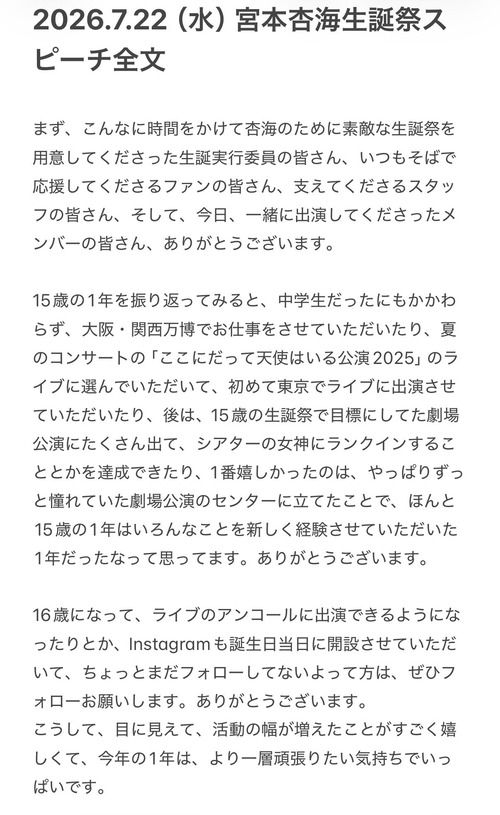 2026.7.22（水）宮本杏海生誕祭スピーチ全文

まず、こんなに時間をかけて杏海のために素敵な生誕祭を用意してくださった生誕実行委員の皆さん、いつもそばで応援してくださるファンの皆さん、支えてくださるスタッフの皆さん、そして、今日、一緒に出演してくださったメンバーの皆さん、ありがとうございます。

15歳の1年を振り返ってみると、中学生だったにもかかわらず、大阪・関西万博でお仕事をさせていただいたり、夏のコンサートの「ここにだって天使はいる公演2025」のライブに選んでいただいて、初めて東京でライブに出演させていただいたり、後は、15歳の生誕祭で目標にしてた劇場公演にたくさん出て、シアターの女神にランクインすることとかを達成できたり、1番嬉しかったのは、やっぱりずっと憧れていた劇場公演のセンターに立てたことで、ほんと15歳の1年はいろんなことを新しく経験させていただいた1年だったなって思ってます。ありがとうございます。

16歳になって、ライブのアンコールに出演できるようになったりとか、Instagramも誕生日当日に開設させていただいて、ちょっとまだフォローしてないよって方は、ぜひフォローお願いします。ありがとうございます。
こうして、目に見えて、活動の幅が増えたことがすごく嬉しくて、今年の1年は、より一層頑張りたい気持ちでいっぱいです。